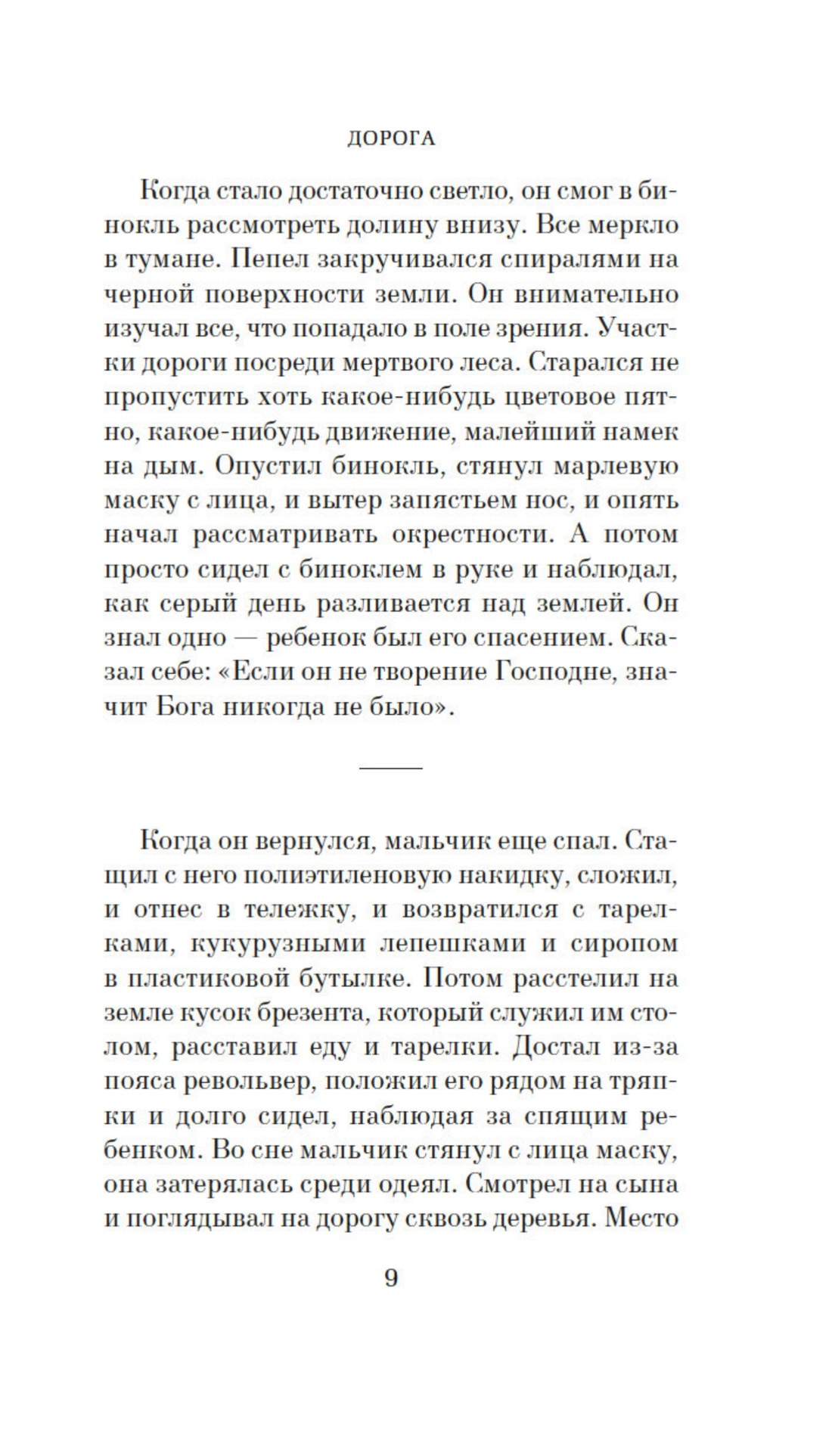 ДОРОГА

Когда стало достаточно светло, он смог в бинокль рассмотреть долину внизу. Все меркло в тумане. Пепел закручивался спиралями на черной поверхности земли. Он внимательно изучал все, что попадало в поле зрения. Участки дороги посреди мертвого леса. Старался не пропустить хоть какое-нибудь цветовое пятно, какое-нибудь движение, малейший намек на дым. Опустил бинокль, стянул марлевую маску с лица, и вытер запястьем нос, и опять начал рассматривать окрестности. А потом просто сидел с биноклем в руке и наблюдал, как серый день разливается над землей. Он знал одно — ребенок был его спасением. Сказал себе: «Если он не творение Господне, значит Бога никогда не было».

Когда он вернулся, мальчик еще спал. Стащил с него полиэтиленовую накидку, сложил, и отнес в тележку, и возвратился с тарелками, кукурузными лепешками и сиропом в пластиковой бутылке. Потом расстелил на земле кусок брезента, который служил им столом, расставил еду и тарелки. Достал из-за пояса револьвер, положил его рядом на тряпки и долго сидел, наблюдая за спящим ребенком. Во сне мальчик стянул с лица маску, она затерялась среди одеял. Смотрел на сына и поглядывал на дорогу сквозь деревья. Место

9